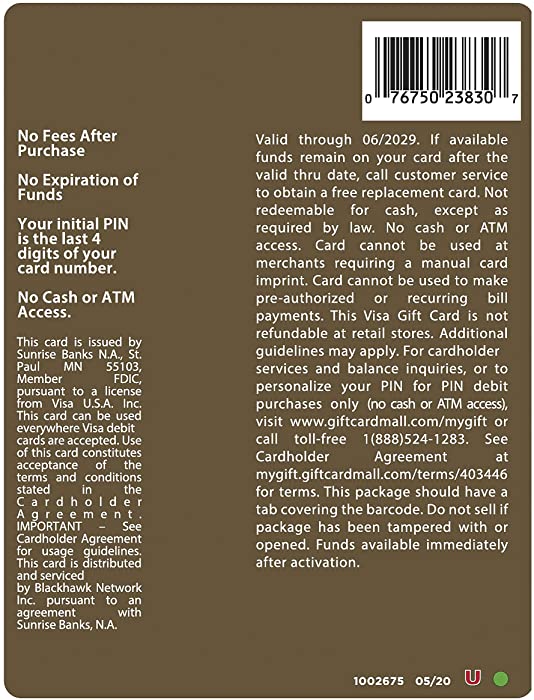 0 76750 23830 7

No Fees After Purchase

No Expiration of Funds

Your initial PIN is the last 4 digits of your card number.

No Cash or ATM Access.

This card is issued by Sunrise Banks N.A., St. Paul MN 55103, Member FDIC, pursuant to a license from Visa U.S.A. Inc. This card can be used everywhere Visa debit cards are accepted. Use of this card constitutes acceptance of the terms and conditions stated in the Cardholder Agreement. IMPORTANT – See Cardholder Agreement for usage guidelines. This card is distributed and serviced by Blackhawk Network Inc. pursuant to an agreement with Sunrise Banks, N.A.

Valid through 06/2029. If available funds remain on your card after the valid thru date, call customer service to obtain a free replacement card. Not redeemable for cash, except as required by law. No cash or ATM access. Card cannot be used at merchants requiring a manual card imprint. Card cannot be used to make pre-authorized or recurring bill payments. This Visa Gift Card is not refundable at retail stores. Additional guidelines may apply. For cardholder services and balance inquiries, or to personalize your PIN for PIN debit purchases only (no cash or ATM access), visit www.giftcardmall.com/mygift or call toll-free 1(888)524-1283. See Cardholder Agreement at mygift.giftcardmall.com/terms/403446 for terms. This package should have a tab covering the barcode. Do not sell if package has been tampered with or opened. Funds available immediately after activation.

1002675 05/20 U